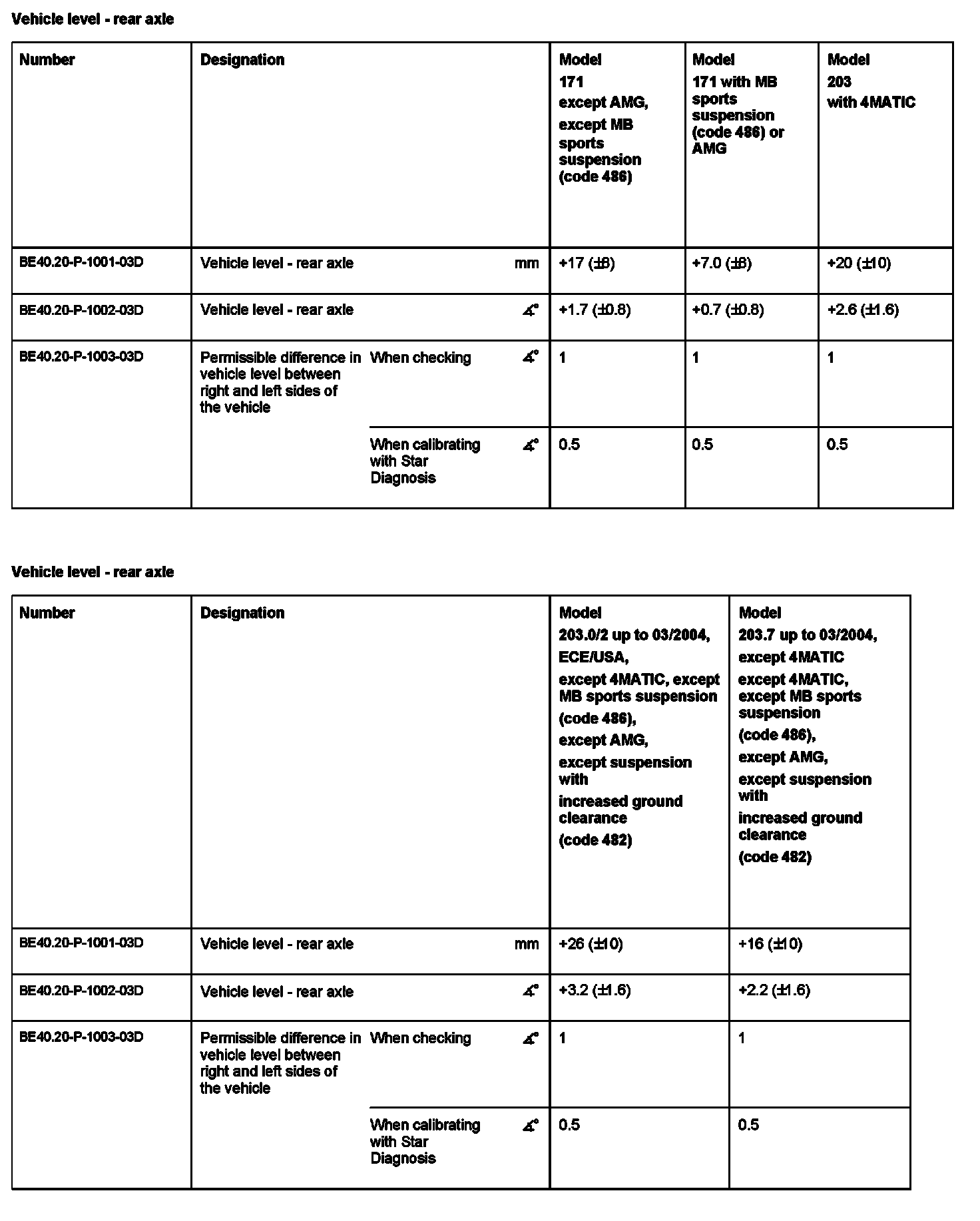 Vehicle level - rear axle

| Number | Designation | | | Model 171 except AMG, except MB sports suspension (code 486) | Model 171 with MB sports suspension (code 486) or AMG | Model 203 with 4MATIC |
|---|---|---|---|---|---|---|
| BE40.20-P-1001-03D | Vehicle level - rear axle | | mm | +17 (±8) | +7.0 (±8) | +20 (±10) |
| BE40.20-P-1002-03D | Vehicle level - rear axle | | ∡° | +1.7 (±0.8) | +0.7 (±0.8) | +2.6 (±1.6) |
| BE40.20-P-1003-03D | Permissible difference in vehicle level between right and left sides of the vehicle | When checking | ∡° | 1 | 1 | 1 |
| | | When calibrating with Star Diagnosis | ∡° | 0.5 | 0.5 | 0.5 |

Vehicle level - rear axle

| Number | Designation | | | Model 203.0/2 up to 03/2004, ECE/USA, except 4MATIC, except MB sports suspension (code 486), except AMG, except suspension with increased ground clearance (code 482) | Model 203.7 up to 03/2004, except 4MATIC except 4MATIC, except MB sports suspension (code 486), except AMG, except suspension with increased ground clearance (code 482) |
|---|---|---|---|---|---|
| BE40.20-P-1001-03D | Vehicle level - rear axle | | mm | +26 (±10) | +16 (±10) |
| BE40.20-P-1002-03D | Vehicle level - rear axle | | ∡° | +3.2 (±1.6) | +2.2 (±1.6) |
| BE40.20-P-1003-03D | Permissible difference in vehicle level between right and left sides of the vehicle | When checking | ∡° | 1 | 1 |
| | | When calibrating with Star Diagnosis | ∡° | 0.5 | 0.5 |